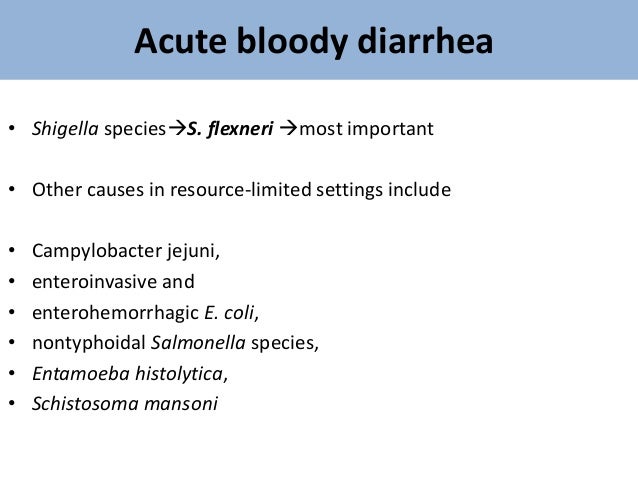 Acute bloody diarrhea

• Shigella species→S. flexneri →most important

• Other causes in resource-limited settings include

• Campylobacter jejuni,
• enteroinvasive and
• enterohemorrhagic E. coli,
• nontyphoidal Salmonella species,
• Entamoeba histolytica,
• Schistosoma mansoni